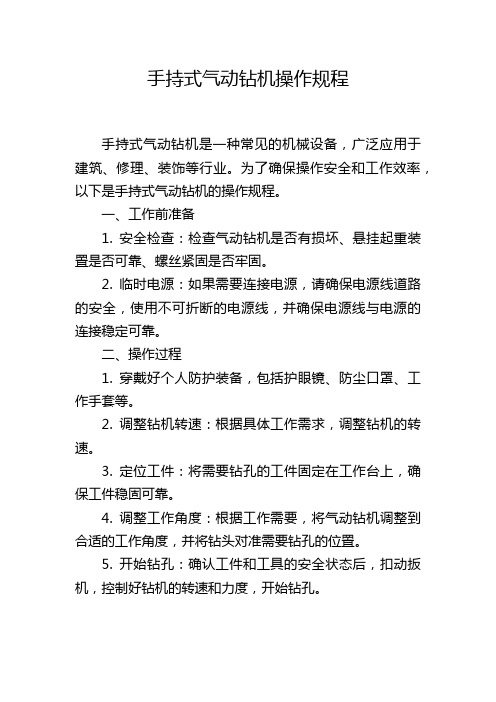 手持式气动钻机操作规程

手持式气动钻机是一种常见的机械设备，广泛应用于建筑、修理、装饰等行业。为了确保操作安全和工作效率，以下是手持式气动钻机的操作规程。

一、工作前准备

1. 安全检查：检查气动钻机是否有损坏、悬挂起重装置是否可靠、螺丝紧固是否牢固。

2. 临时电源：如果需要连接电源，请确保电源线道路的安全，使用不可折断的电源线，并确保电源线与电源的连接稳定可靠。

二、操作过程

1. 穿戴好个人防护装备，包括护眼镜、防尘口罩、工作手套等。

2. 调整钻机转速：根据具体工作需求，调整钻机的转速。

3. 定位工件：将需要钻孔的工件固定在工作台上，确保工件稳固可靠。

4. 调整工作角度：根据工作需要，将气动钻机调整到合适的工作角度，并将钻头对准需要钻孔的位置。

5. 开始钻孔：确认工件和工具的安全状态后，扣动扳机，控制好钻机的转速和力度，开始钻孔。